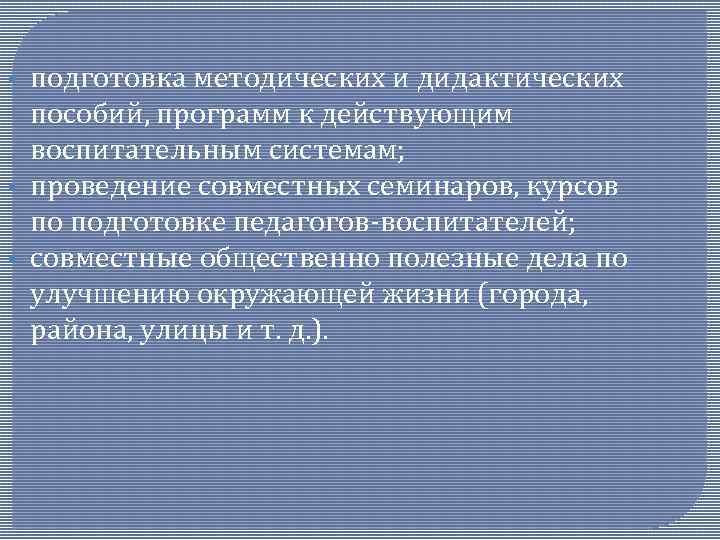 • подготовка методических и дидактических пособий, программ к действующим воспитательным системам;
• проведение совместных семинаров, курсов по подготовке педагогов-воспитателей;
• совместные общественно полезные дела по улучшению окружающей жизни (города, района, улицы и т. д.).